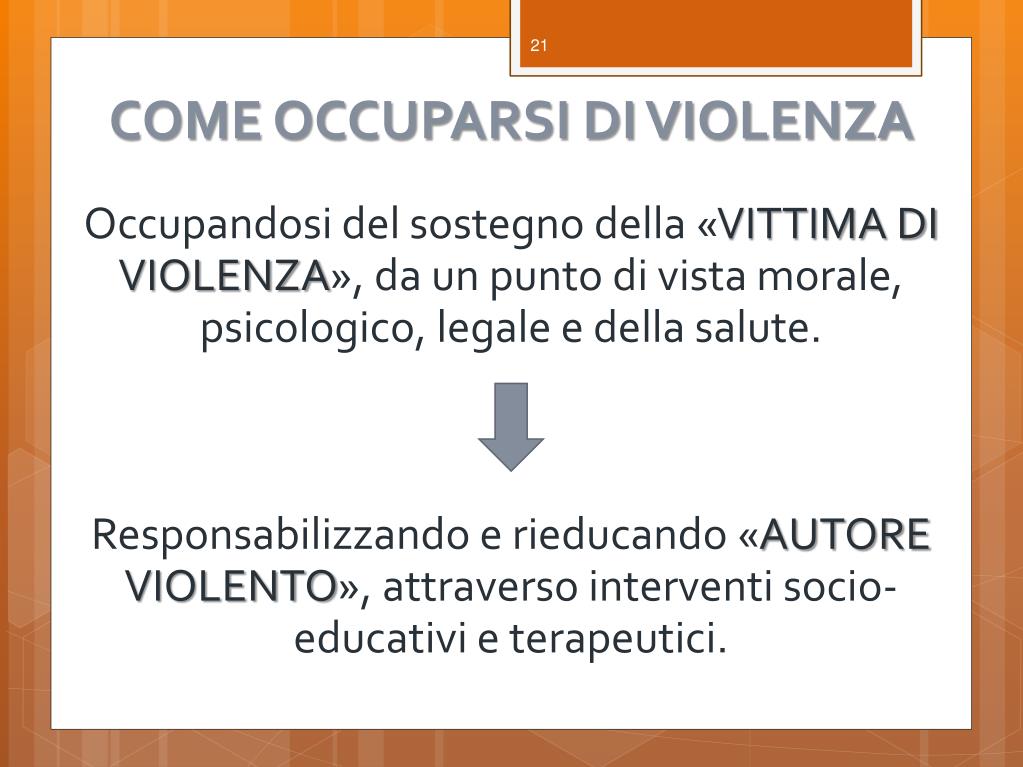 21

COME OCCUPARSI DI VIOLENZA

Occupandosi del sostegno della «VITTIMA DI VIOLENZA», da un punto di vista morale, psicologico, legale e della salute.

Responsabilizzando e rieducando «AUTORE VIOLENTO», attraverso interventi socio-educativi e terapeutici.